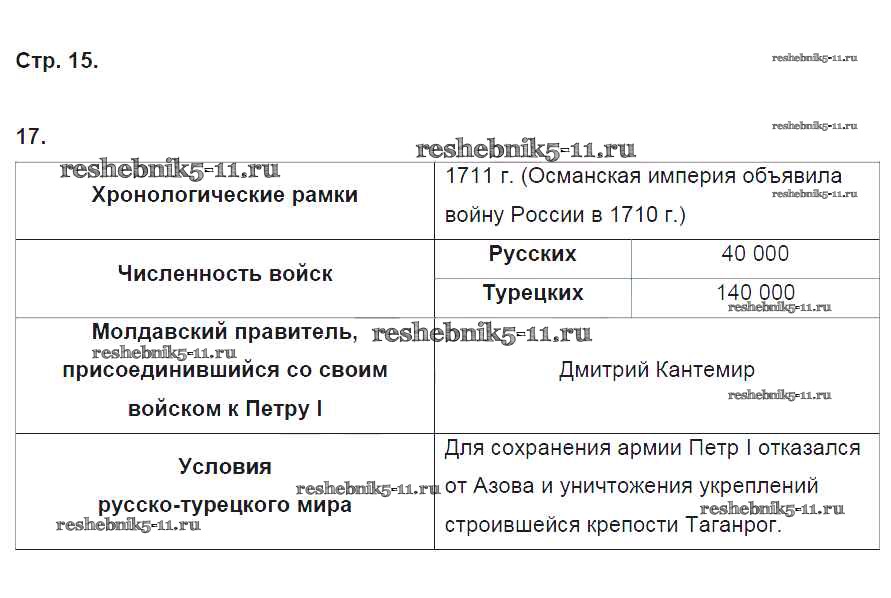 Стр. 15.

17.

| Хронологические рамки | 1711 г. (Османская империя объявила войну России в 1710 г.) | |
|---|---|---|
| Численность войск | Русских | 40 000 |
| | Турецких | 140 000 |
| Молдавский правитель, присоединившийся со своим войском к Петру I | Дмитрий Кантемир | |
| Условия русско-турецкого мира | Для сохранения армии Петр I отказался от Азова и уничтожения укреплений строившейся крепости Таганрог. | |

reshebnik5-11.ru